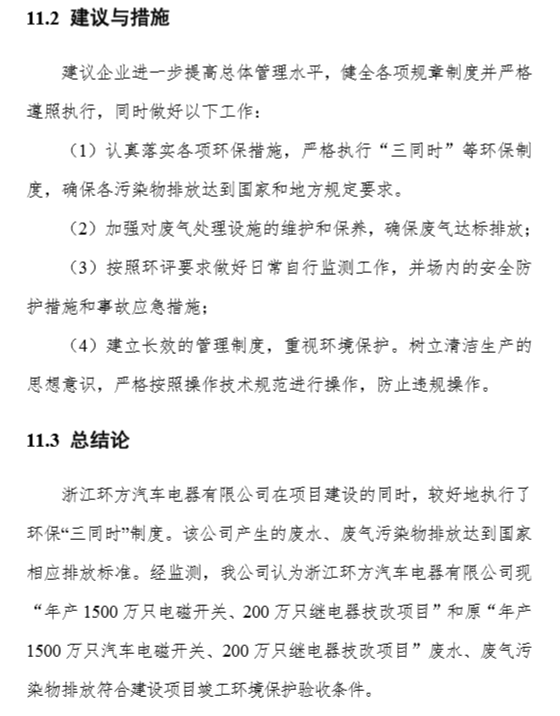 11.2 建议与措施

建议企业进一步提高总体管理水平，健全各项规章制度并严格遵照执行，同时做好以下工作：

（1）认真落实各项环保措施，严格执行“三同时”等环保制度，确保各污染物排放达到国家和地方规定要求。

（2）加强对废气处理设施的维护和保养，确保废气达标排放；

（3）按照环评要求做好日常自行监测工作，并场内的安全防护措施和事故应急措施；

（4）建立长效的管理制度，重视环境保护。树立清洁生产的思想意识，严格按照操作技术规范进行操作，防止违规操作。

11.3 总结论

浙江环方汽车电器有限公司在项目建设的同时，较好地执行了环保“三同时”制度。该公司产生的废水、废气污染物排放达到国家相应排放标准。经监测，我公司认为浙江环方汽车电器有限公司现“年产 1500 万只电磁开关、200 万只继电器技改项目”和原“年产 1500 万只汽车电磁开关、200 万只继电器技改项目”废水、废气污染物排放符合建设项目竣工环境保护验收条件。